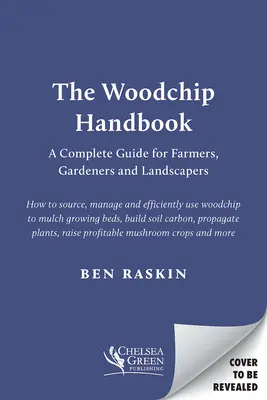 The Woodchip Handbook

A Complete Guide for Farmers, Gardeners and Landscapers

How to source, manage and efficiently use woodchip to mulch growing beds, build soil carbon, propagate plants, raise profitable mushroom crops and more

BEN RASKIN

CHELSEA GREEN PUBLISHING

COVER TO BE REVEALED